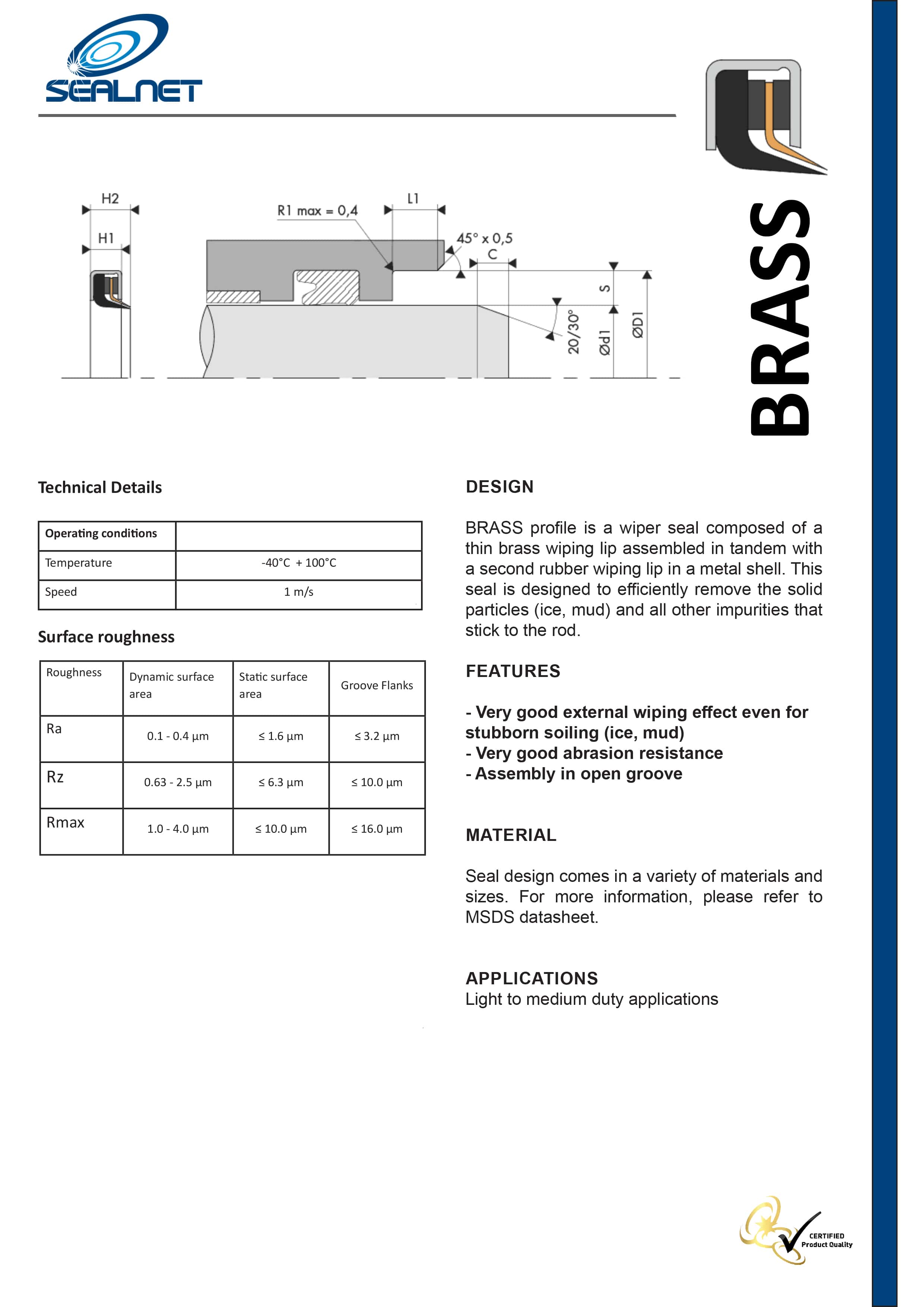 SEALNET

H2
H1
R1 max = 0,4
L1
45° x 0,5
C
S
20/30°
Ød1
ØD1

BRASS

Technical Details

| Operating conditions | |
|---|---|
| Temperature | -40°C + 100°C |
| Speed | 1 m/s |

Surface roughness

| Roughness | Dynamic surface area | Static surface area | Groove Flanks |
|---|---|---|---|
| Ra | 0.1 - 0.4 µm | ≤ 1.6 µm | ≤ 3.2 µm |
| Rz | 0.63 - 2.5 µm | ≤ 6.3 µm | ≤ 10.0 µm |
| Rmax | 1.0 - 4.0 µm | ≤ 10.0 µm | ≤ 16.0 µm |

DESIGN

BRASS profile is a wiper seal composed of a thin brass wiping lip assembled in tandem with a second rubber wiping lip in a metal shell. This seal is designed to efficiently remove the solid particles (ice, mud) and all other impurities that stick to the rod.

FEATURES

- Very good external wiping effect even for stubborn soiling (ice, mud)
- Very good abrasion resistance
- Assembly in open groove

MATERIAL

Seal design comes in a variety of materials and sizes. For more information, please refer to MSDS datasheet.

APPLICATIONS
Light to medium duty applications

CERTIFIED
Product Quality